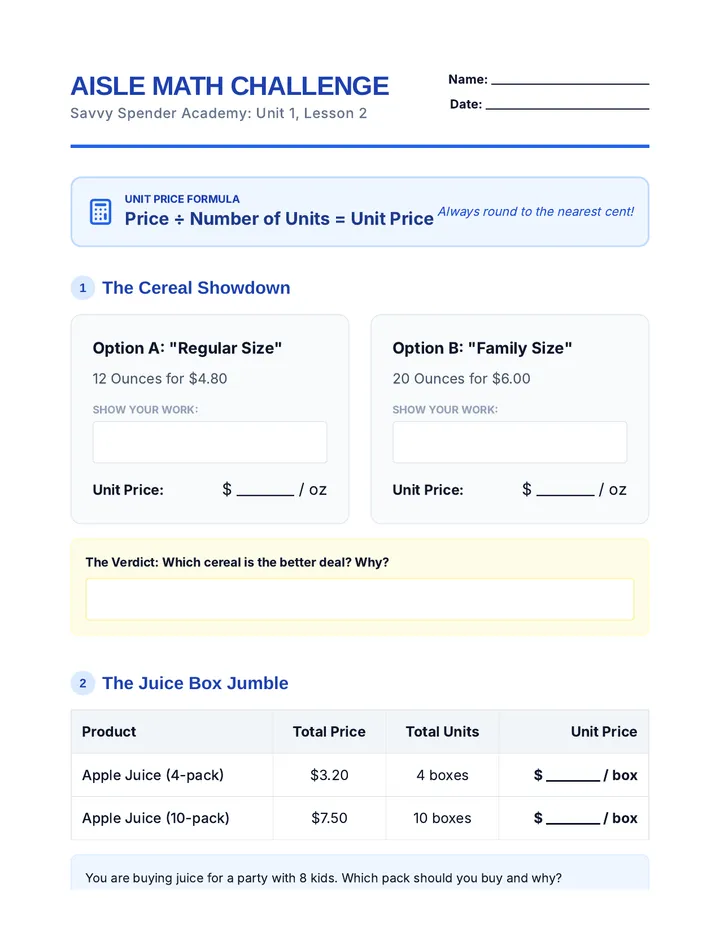 AISLE MATH CHALLENGE
Savvy Spender Academy: Unit 1, Lesson 2

Name: ____________________
Date: ____________________

UNIT PRICE FORMULA
Price ÷ Number of Units = Unit Price
Always round to the nearest cent!

1 The Cereal Showdown

Option A: "Regular Size"
12 Ounces for $4.80
SHOW YOUR WORK:
Unit Price: $ _______ / oz

Option B: "Family Size"
20 Ounces for $6.00
SHOW YOUR WORK:
Unit Price: $ _______ / oz

The Verdict: Which cereal is the better deal? Why?

2 The Juice Box Jumble

| Product | Total Price | Total Units | Unit Price |
|---|---|---|---|
| Apple Juice (4-pack) | $3.20 | 4 boxes | $ _______ / box |
| Apple Juice (10-pack) | $7.50 | 10 boxes | $ _______ / box |

You are buying juice for a party with 8 kids. Which pack should you buy and why?